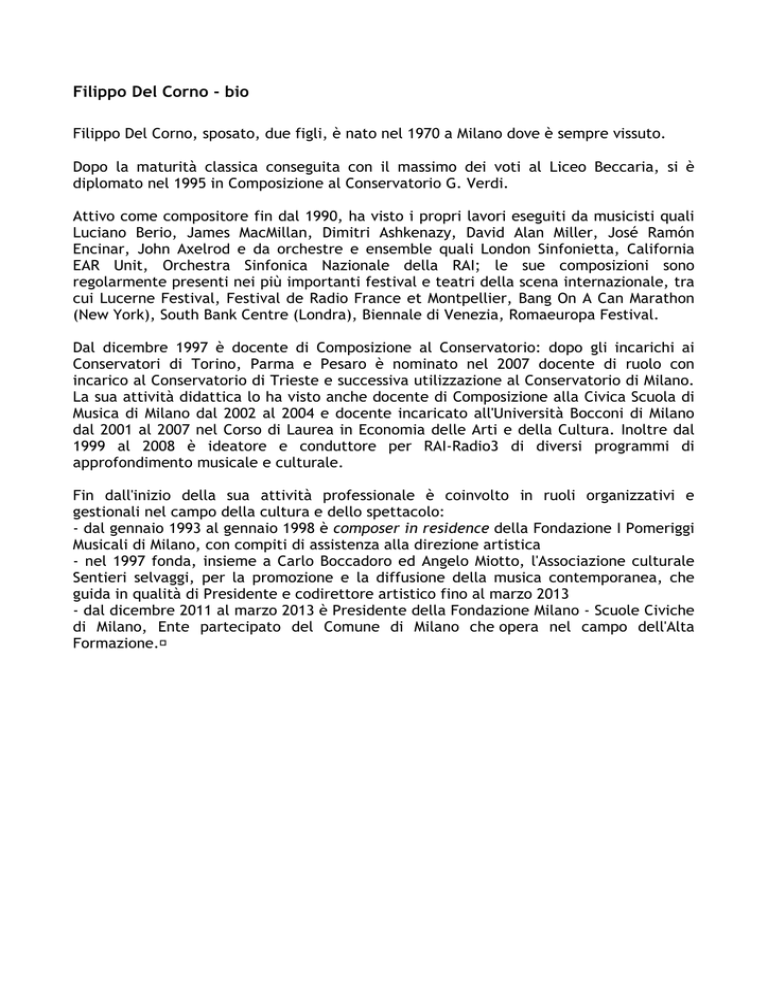 Filippo Del Corno - bio

Filippo Del Corno, sposato, due figli, è nato nel 1970 a Milano dove è sempre vissuto.

Dopo la maturità classica conseguita con il massimo dei voti al Liceo Beccaria, si è diplomato nel 1995 in Composizione al Conservatorio G. Verdi.

Attivo come compositore fin dal 1990, ha visto i propri lavori eseguiti da musicisti quali Luciano Berio, James MacMillan, Dimitri Ashkenazy, David Alan Miller, José Ramón Encinar, John Axelrod e da orchestre e ensemble quali London Sinfonietta, California EAR Unit, Orchestra Sinfonica Nazionale della RAI; le sue composizioni sono regolarmente presenti nei più importanti festival e teatri della scena internazionale, tra cui Lucerne Festival, Festival de Radio France et Montpellier, Bang On A Can Marathon (New York), South Bank Centre (Londra), Biennale di Venezia, Romaeuropa Festival.

Dal dicembre 1997 è docente di Composizione al Conservatorio: dopo gli incarichi ai Conservatori di Torino, Parma e Pesaro è nominato nel 2007 docente di ruolo con incarico al Conservatorio di Trieste e successiva utilizzazione al Conservatorio di Milano. La sua attività didattica lo ha visto anche docente di Composizione alla Civica Scuola di Musica di Milano dal 2002 al 2004 e docente incaricato all'Università Bocconi di Milano dal 2001 al 2007 nel Corso di Laurea in Economia delle Arti e della Cultura. Inoltre dal 1999 al 2008 è ideatore e conduttore per RAI-Radio3 di diversi programmi di approfondimento musicale e culturale.

Fin dall'inizio della sua attività professionale è coinvolto in ruoli organizzativi e gestionali nel campo della cultura e dello spettacolo:
- dal gennaio 1993 al gennaio 1998 è composer in residence della Fondazione I Pomeriggi Musicali di Milano, con compiti di assistenza alla direzione artistica
- nel 1997 fonda, insieme a Carlo Boccadoro ed Angelo Miotto, l'Associazione culturale Sentieri selvaggi, per la promozione e la diffusione della musica contemporanea, che guida in qualità di Presidente e codirettore artistico fino al marzo 2013
- dal dicembre 2011 al marzo 2013 è Presidente della Fondazione Milano - Scuole Civiche di Milano, Ente partecipato del Comune di Milano che opera nel campo dell'Alta Formazione.